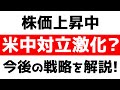 株価上昇中
米中対立激化？
今後の戦略を解説！